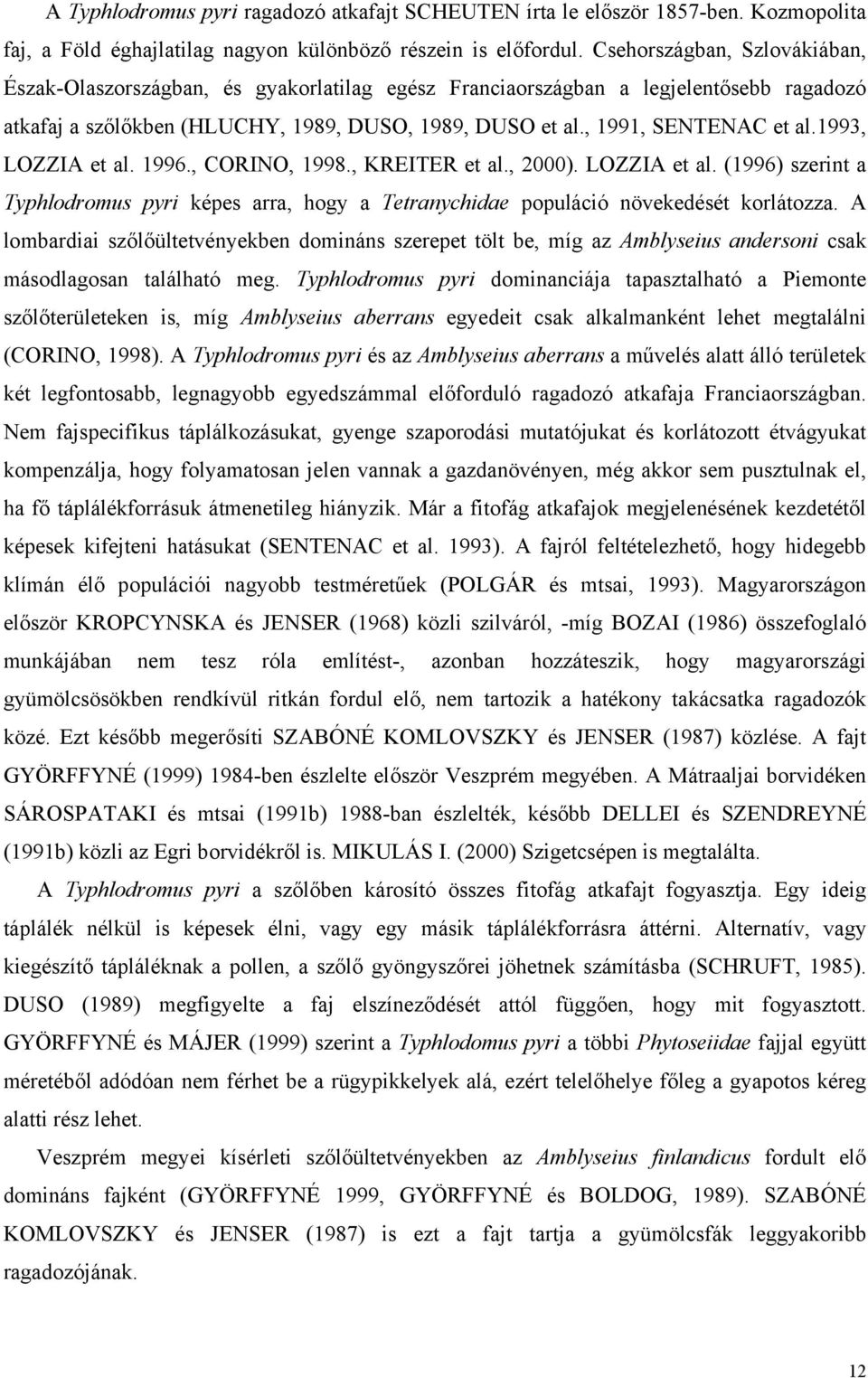 A Typhlodromus pyri ragadozó atkafajt SCHEUTEN írta le először 1857-ben. Kozmopolita faj, a Föld éghajlatilag nagyon különböző részein is előfordul. Csehországban, Szlovákiában, Észak-Olaszországban, és gyakorlatilag egész Franciaországban a legjelentősebb ragadozó atkafaj a szőlőkben (HLUCHY, 1989, DUSO, 1989, DUSO et al., 1991, SENTENAC et al.1993, LOZZIA et al. 1996., CORINO, 1998., KREITER et al., 2000). LOZZIA et al. (1996) szerint a Typhlodromus pyri képes arra, hogy a Tetranychidae populáció növekedését korlátozza. A lombardiai szőlőültetvényekben domináns szerepet tölt be, míg az Amblyseius andersoni csak másodlagosan található meg. Typhlodromus pyri dominanciája tapasztalható a Piemonte szőlőterületeken is, míg Amblyseius aberrans egyedeit csak alkalmanként lehet megtalálni (CORINO, 1998). A Typhlodromus pyri és az Amblyseius aberrans a művelés alatt álló területek két legfontosabb, legnagyobb egyedszámmal előforduló ragadozó atkafaja Franciaországban. Nem fajspecifikus táplálkozásukat, gyenge szaporodási mutatójukat és korlátozott étvágyukat kompenzálja, hogy folyamatosan jelen vannak a gazdanövényen, még akkor sem pusztulnak el, ha fő táplálékforrásuk átmenetileg hiányzik. Már a fitofág atkafajok megjelenésének kezdetétől képesek kifejteni hatásukat (SENTENAC et al. 1993). A fajról feltételezhető, hogy hidegebb klímán élő populációi nagyobb testméretűek (POLGÁR és mtsai, 1993). Magyarországon először KROPCYNSKA és JENSER (1968) közli szilváról, -míg BOZAI (1986) összefoglaló munkájában nem tesz róla említést-, azonban hozzáteszik, hogy magyarországi gyümölcsösökben rendkívül ritkán fordul elő, nem tartozik a hatékony takácsatka ragadozók közé. Ezt később megerősíti SZABÓNÉ KOMLOVSZKY és JENSER (1987) közlése. A fajt GYÖRFFYNÉ (1999) 1984-ben észlelte először Veszprém megyében. A Mátraaljai borvidéken SÁROSPATAKI és mtsai (1991b) 1988-ban észlelték, később DELLEI és SZENDREYNÉ (1991b) közli az Egri borvidékről is. MIKULÁS I. (2000) Szigetcsépen is megtalálta.

A Typhlodromus pyri a szőlőben károsító összes fitofág atkafajt fogyasztja. Egy ideig táplálék nélkül is képesek élni, vagy egy másik táplálékforrásra áttérni. Alternatív, vagy kiegészítő tápláléknak a pollen, a szőlő gyöngyszőrei jöhetnek számításba (SCHRUFT, 1985). DUSO (1989) megfigyelte a faj elszíneződését attól függően, hogy mit fogyasztott. GYÖRFFYNÉ és MÁJER (1999) szerint a Typhlodomus pyri a többi Phytoseiidae fajjal együtt méretéből adódóan nem férhet be a rügypikkelyek alá, ezért telelőhelye főleg a gyapotos kéreg alatti rész lehet.

Veszprém megyei kísérleti szőlőültetvényekben az Amblyseius finlandicus fordult elő domináns fajként (GYÖRFFYNÉ 1999, GYÖRFFYNÉ és BOLDOG, 1989). SZABÓNÉ KOMLOVSZKY és JENSER (1987) is ezt a fajt tartja a gyümölcsfák leggyakoribb ragadozójának.

12